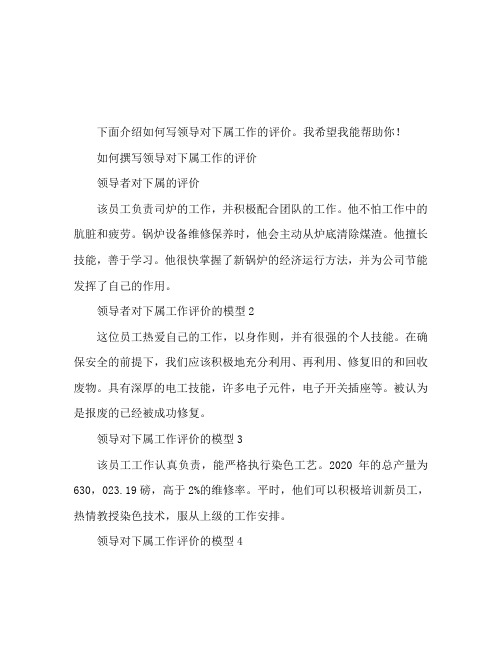 下面介绍如何写领导对下属工作的评价。我希望我能帮助你！

如何撰写领导对下属工作的评价

领导者对下属的评价

该员工负责司炉的工作，并积极配合团队的工作。他不怕工作中的肮脏和疲劳。锅炉设备维修保养时，他会主动从炉底清除煤渣。他擅长技能，善于学习。他很快掌握了新锅炉的经济运行方法，并为公司节能发挥了自己的作用。

领导者对下属工作评价的模型 2

这位员工热爱自己的工作，以身作则，并有很强的个人技能。在确保安全的前提下，我们应该积极地充分利用、再利用、修复旧的和回收废物。具有深厚的电工技能，许多电子元件，电子开关插座等。被认为是报废的已经被成功修复。

领导对下属工作评价的模型 3

该员工工作认真负责，能严格执行染色工艺。2020 年的总产量为 630，023.19 磅，高于 2%的维修率。平时，他们可以积极培训新员工，热情教授染色技术，服从上级的工作安排。

领导对下属工作评价的模型 4